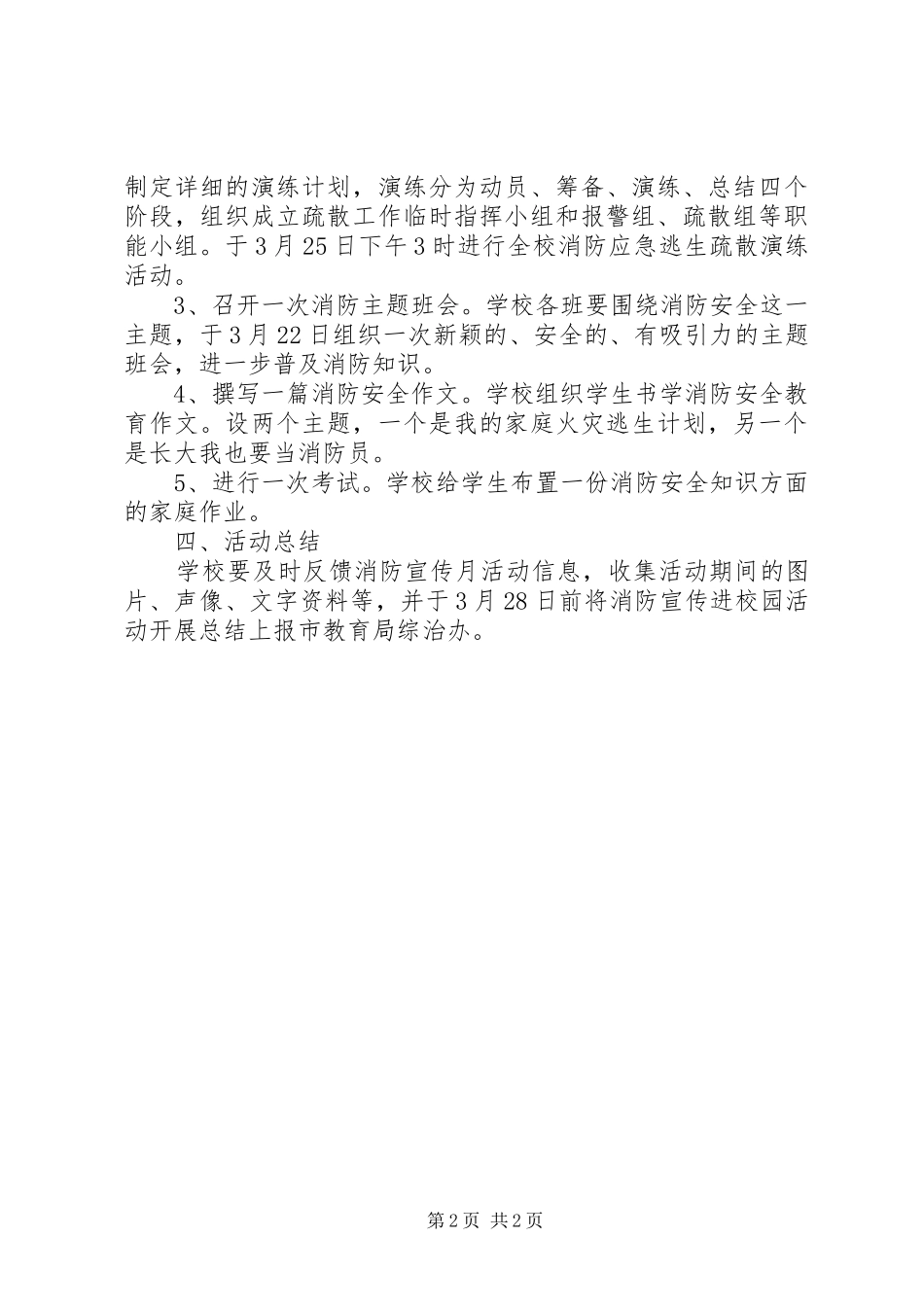 制定详细的演练计划，演练分为动员、筹备、演练、总结四个阶段，组织成立疏散工作临时指挥小组和报警组、疏散组等职能小组。于3月25日下午3时进行全校消防应急逃生疏散演练活动。

3、召开一次消防主题班会。学校各班要围绕消防安全这一主题，于3月22日组织一次新颖的、安全的、有吸引力的主题班会，进一步普及消防知识。

4、撰写一篇消防安全作文。学校组织学生书学消防安全教育作文。设两个主题，一个是我的家庭火灾逃生计划，另一个是长大我也要当消防员。

5、进行一次考试。学校给学生布置一份消防安全知识方面的家庭作业。

四、活动总结

学校要及时反馈消防宣传月活动信息，收集活动期间的图片、声像、文字资料等，并于3月28日前将消防宣传进校园活动开展总结上报市教育局综治办。

第2页 共2页